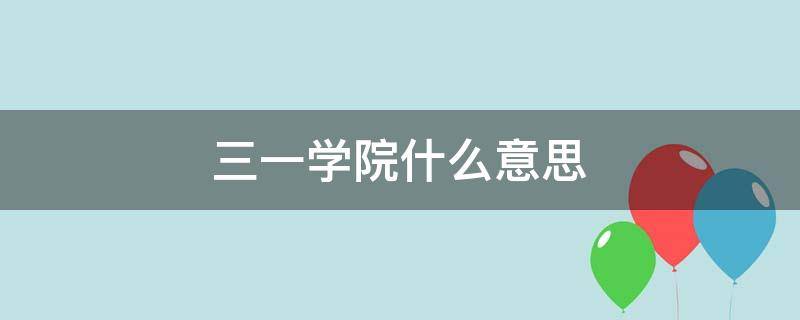 三一学院什么意思